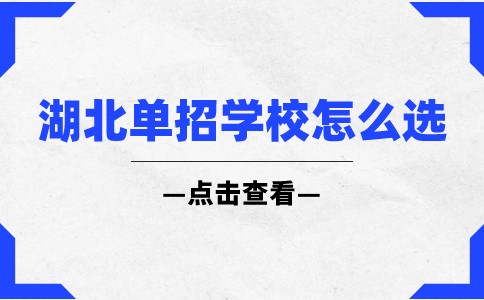 湖北单招学校怎么选

—点击查看—